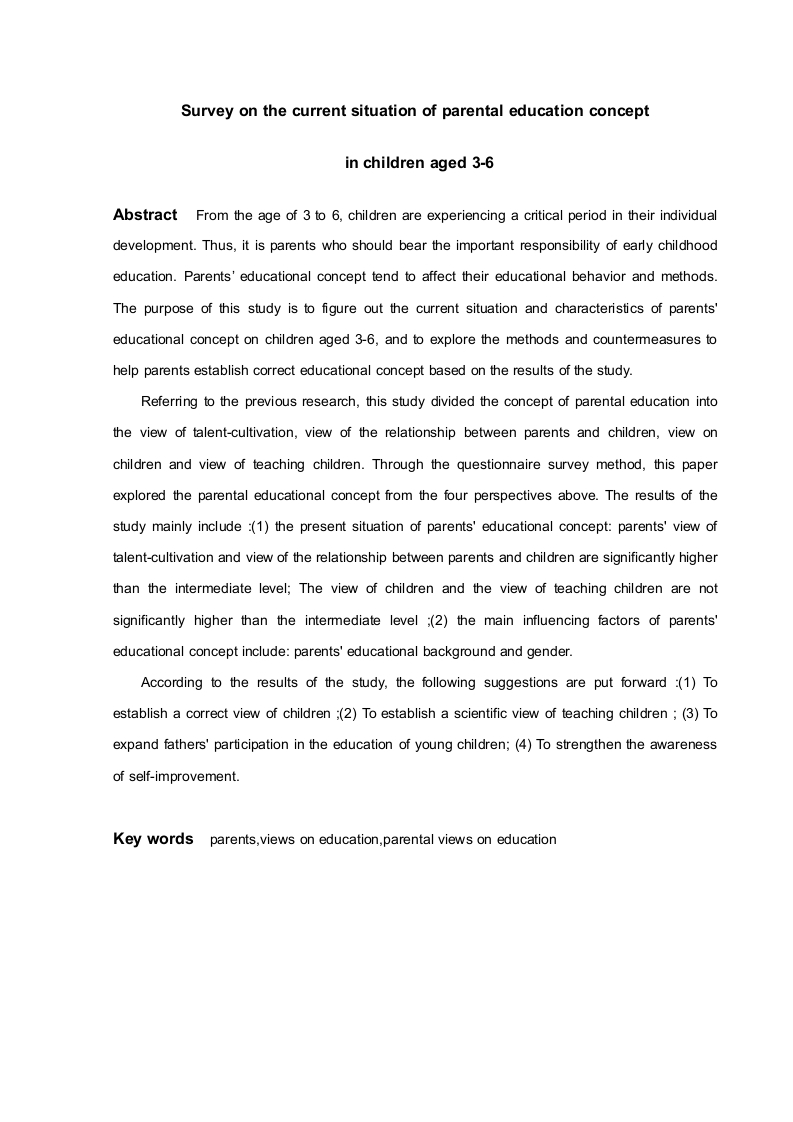 Survey on the current situation of parental education concept

in children aged 3-6

Abstract From the age of 3 to 6, children are experiencing a critical period in their individual development. Thus, it is parents who should bear the important responsibility of early childhood education. Parents' educational concept tend to affect their educational behavior and methods. The purpose of this study is to figure out the current situation and characteristics of parents' educational concept on children aged 3-6, and to explore the methods and countermeasures to help parents establish correct educational concept based on the results of the study.

Referring to the previous research, this study divided the concept of parental education into the view of talent-cultivation, view of the relationship between parents and children, view on children and view of teaching children. Through the questionnaire survey method, this paper explored the parental educational concept from the four perspectives above. The results of the study mainly include :(1) the present situation of parents' educational concept: parents' view of talent-cultivation and view of the relationship between parents and children are significantly higher than the intermediate level; The view of children and the view of teaching children are not significantly higher than the intermediate level ;(2) the main influencing factors of parents' educational concept include: parents' educational background and gender.

According to the results of the study, the following suggestions are put forward :(1) To establish a correct view of children ;(2) To establish a scientific view of teaching children ; (3) To expand fathers' participation in the education of young children; (4) To strengthen the awareness of self-improvement.

Key words parents,views on education,parental views on education